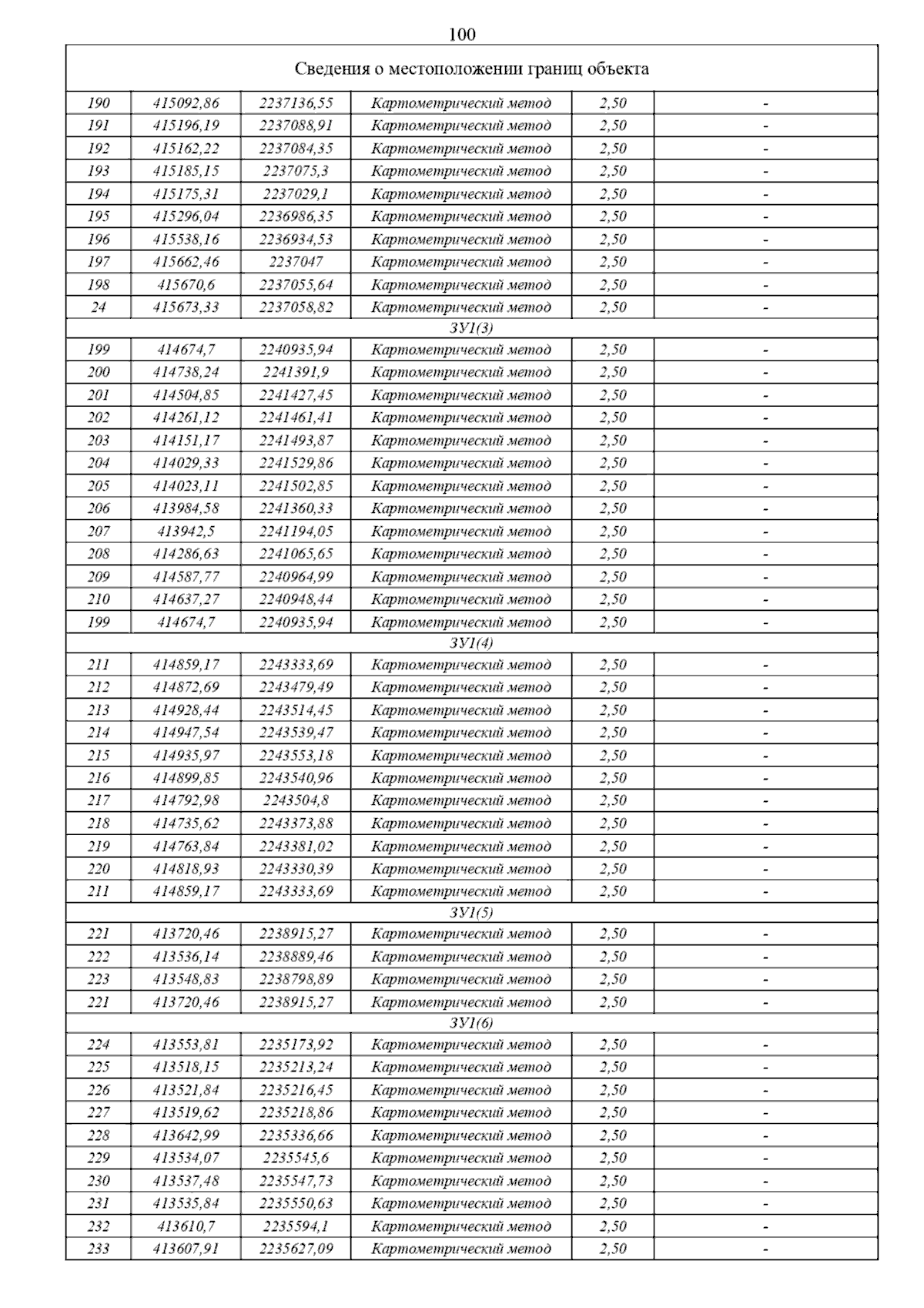 100

| Сведения о местоположении границ объекта | | | | | |
|---|---|---|---|---|---|
| 190 | 415092,86 | 2237136,55 | Картометрический метод | 2,50 | - |
| 191 | 415196,19 | 2237088,91 | Картометрический метод | 2,50 | - |
| 192 | 415162,22 | 2237084,35 | Картометрический метод | 2,50 | - |
| 193 | 415185,15 | 2237075,3 | Картометрический метод | 2,50 | - |
| 194 | 415175,31 | 2237029,1 | Картометрический метод | 2,50 | - |
| 195 | 415296,04 | 2236986,35 | Картометрический метод | 2,50 | - |
| 196 | 415538,16 | 2236934,53 | Картометрический метод | 2,50 | - |
| 197 | 415662,46 | 2237047 | Картометрический метод | 2,50 | - |
| 198 | 415670,6 | 2237055,64 | Картометрический метод | 2,50 | - |
| 24 | 415673,33 | 2237058,82 | Картометрический метод | 2,50 | - |
| ЗУ1(3) | | | | | |
| 199 | 414674,7 | 2240935,94 | Картометрический метод | 2,50 | - |
| 200 | 414738,24 | 2241391,9 | Картометрический метод | 2,50 | - |
| 201 | 414504,85 | 2241427,45 | Картометрический метод | 2,50 | - |
| 202 | 414261,12 | 2241461,41 | Картометрический метод | 2,50 | - |
| 203 | 414151,17 | 2241493,87 | Картометрический метод | 2,50 | - |
| 204 | 414029,33 | 2241529,86 | Картометрический метод | 2,50 | - |
| 205 | 414023,11 | 2241502,85 | Картометрический метод | 2,50 | - |
| 206 | 413984,58 | 2241360,33 | Картометрический метод | 2,50 | - |
| 207 | 413942,5 | 2241194,05 | Картометрический метод | 2,50 | - |
| 208 | 414286,63 | 2241065,65 | Картометрический метод | 2,50 | - |
| 209 | 414587,77 | 2240964,99 | Картометрический метод | 2,50 | - |
| 210 | 414637,27 | 2240948,44 | Картометрический метод | 2,50 | - |
| 199 | 414674,7 | 2240935,94 | Картометрический метод | 2,50 | - |
| ЗУ1(4) | | | | | |
| 211 | 414859,17 | 2243333,69 | Картометрический метод | 2,50 | - |
| 212 | 414872,69 | 2243479,49 | Картометрический метод | 2,50 | - |
| 213 | 414928,44 | 2243514,45 | Картометрический метод | 2,50 | - |
| 214 | 414947,54 | 2243539,47 | Картометрический метод | 2,50 | - |
| 215 | 414935,97 | 2243553,18 | Картометрический метод | 2,50 | - |
| 216 | 414899,85 | 2243540,96 | Картометрический метод | 2,50 | - |
| 217 | 414792,98 | 2243504,8 | Картометрический метод | 2,50 | - |
| 218 | 414735,62 | 2243373,88 | Картометрический метод | 2,50 | - |
| 219 | 414763,84 | 2243381,02 | Картометрический метод | 2,50 | - |
| 220 | 414818,93 | 2243330,39 | Картометрический метод | 2,50 | - |
| 211 | 414859,17 | 2243333,69 | Картометрический метод | 2,50 | - |
| ЗУ1(5) | | | | | |
| 221 | 413720,46 | 2238915,27 | Картометрический метод | 2,50 | - |
| 222 | 413536,14 | 2238889,46 | Картометрический метод | 2,50 | - |
| 223 | 413548,83 | 2238798,89 | Картометрический метод | 2,50 | - |
| 221 | 413720,46 | 2238915,27 | Картометрический метод | 2,50 | - |
| ЗУ1(6) | | | | | |
| 224 | 413553,81 | 2235173,92 | Картометрический метод | 2,50 | - |
| 225 | 413518,15 | 2235213,24 | Картометрический метод | 2,50 | - |
| 226 | 413521,84 | 2235216,45 | Картометрический метод | 2,50 | - |
| 227 | 413519,62 | 2235218,86 | Картометрический метод | 2,50 | - |
| 228 | 413642,99 | 2235336,66 | Картометрический метод | 2,50 | - |
| 229 | 413534,07 | 2235545,6 | Картометрический метод | 2,50 | - |
| 230 | 413537,48 | 2235547,73 | Картометрический метод | 2,50 | - |
| 231 | 413535,84 | 2235550,63 | Картометрический метод | 2,50 | - |
| 232 | 413610,7 | 2235594,1 | Картометрический метод | 2,50 | - |
| 233 | 413607,91 | 2235627,09 | Картометрический метод | 2,50 | - |